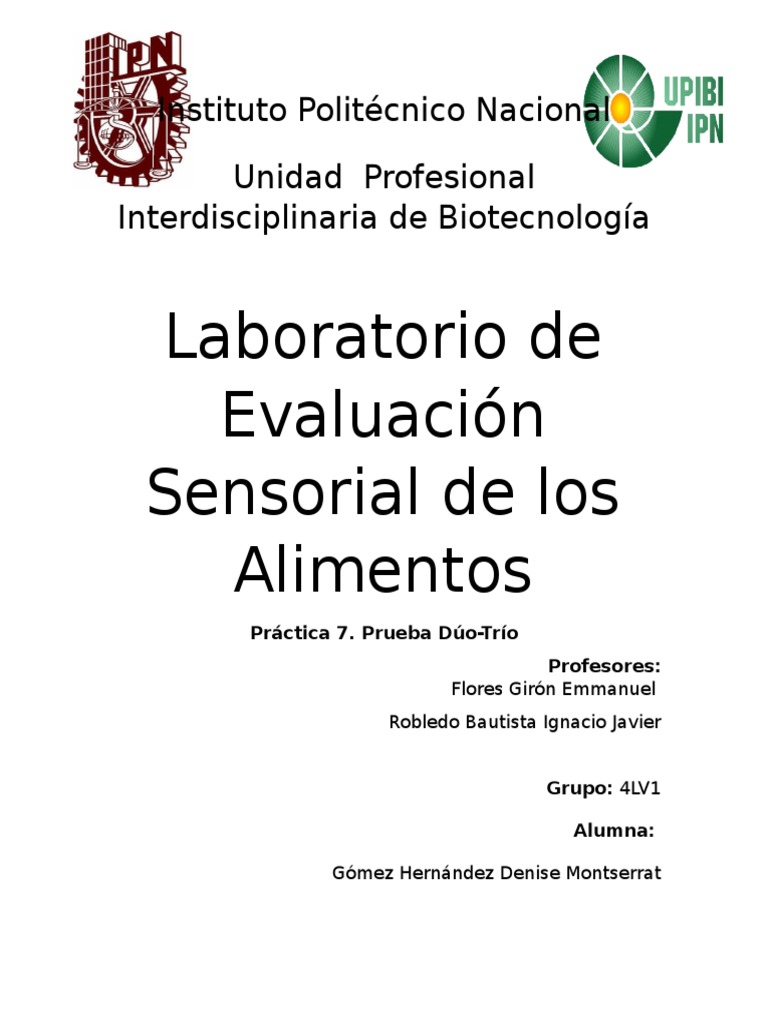 IPN

UPIBI IPN

Instituto Politécnico Nacional

Unidad Profesional Interdisciplinaria de Biotecnología

Laboratorio de Evaluación Sensorial de los Alimentos

Práctica 7. Prueba Dúo-Trío

Profesores:
Flores Girón Emmanuel
Robledo Bautista Ignacio Javier

Grupo: 4LV1

Alumna:

Gómez Hernández Denise Montserrat